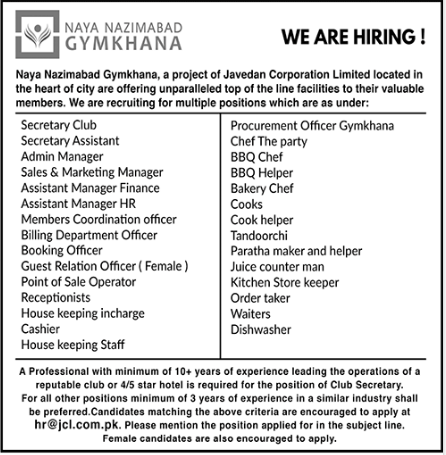 NAYA NAZIMABAD
GYMKHANA

WE ARE HIRING !

Naya Nazimabad Gymkhana, a project of Javedan Corporation Limited located in the heart of city are offering unparalleled top of the line facilities to their valuable members. We are recruiting for multiple positions which are as under:

Secretary Club
Secretary Assistant
Admin Manager
Sales & Marketing Manager
Assistant Manager Finance
Assistant Manager HR
Members Coordination officer
Billing Department Officer
Booking Officer
Guest Relation Officer ( Female )
Point of Sale Operator
Receptionists
House keeping incharge
Cashier
House keeping Staff

Procurement Officer Gymkhana
Chef The party
BBQ Chef
BBQ Helper
Bakery Chef
Cooks
Cook helper
Tandoorchi
Paratha maker and helper
Juice counter man
Kitchen Store keeper
Order taker
Waiters
Dishwasher

A Professional with minimum of 10+ years of experience leading the operations of a reputable club or 4/5 star hotel is required for the position of Club Secretary. For all other positions minimum of 3 years of experience in a similar industry shall be preferred.Candidates matching the above criteria are encouraged to apply at hr@jcl.com.pk. Please mention the position applied for in the subject line. Female candidates are also encouraged to apply.